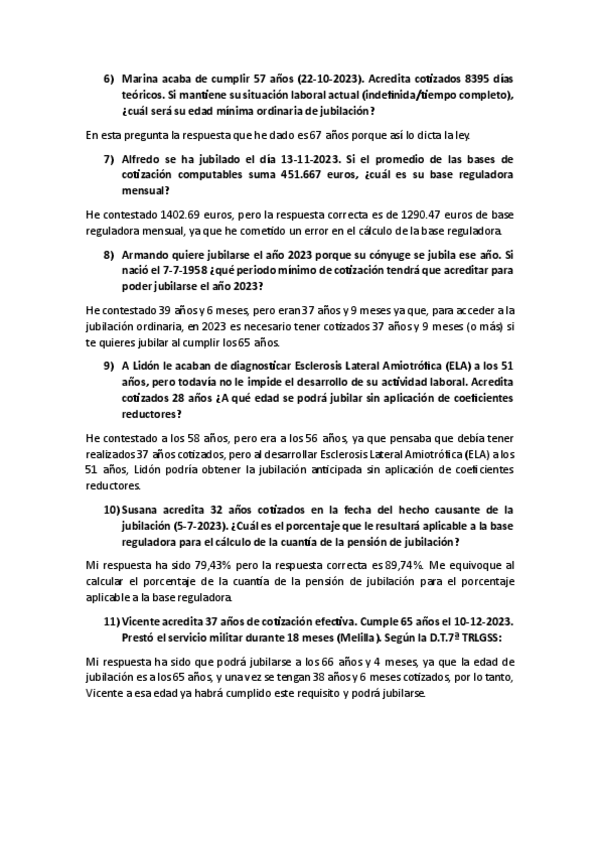 6) Marina acaba de cumplir 57 años (22-10-2023). Acredita cotizados 8395 días teóricos. Si mantiene su situación laboral actual (indefinida/tiempo completo), ¿cuál será su edad mínima ordinaria de jubilación?

En esta pregunta la respuesta que he dado es 67 años porque así lo dicta la ley.

7) Alfredo se ha jubilado el día 13-11-2023. Si el promedio de las bases de cotización computables suma 451.667 euros, ¿cuál es su base reguladora mensual?

He contestado 1402.69 euros, pero la respuesta correcta es de 1290.47 euros de base reguladora mensual, ya que he cometido un error en el cálculo de la base reguladora.

8) Armando quiere jubilarse el año 2023 porque su cónyuge se jubila ese año. Si nació el 7-7-1958 ¿qué periodo mínimo de cotización tendrá que acreditar para poder jubilarse el año 2023?

He contestado 39 años y 6 meses, pero eran 37 años y 9 meses ya que, para acceder a la jubilación ordinaria, en 2023 es necesario tener cotizados 37 años y 9 meses (o más) si te quieres jubilar al cumplir los 65 años.

9) A Lidón le acaban de diagnosticar Esclerosis Lateral Amiotrófica (ELA) a los 51 años, pero todavía no le impide el desarrollo de su actividad laboral. Acredita cotizados 28 años ¿A qué edad se podrá jubilar sin aplicación de coeficientes reductores?

He contestado a los 58 años, pero era a los 56 años, ya que pensaba que debía tener realizados 37 años cotizados, pero al desarrollar Esclerosis Lateral Amiotrófica (ELA) a los 51 años, Lidón podría obtener la jubilación anticipada sin aplicación de coeficientes reductores.

10) Susana acredita 32 años cotizados en la fecha del hecho causante de la jubilación (5-7-2023). ¿Cuál es el porcentaje que le resultará aplicable a la base reguladora para el cálculo de la cuantía de la pensión de jubilación?

Mi respuesta ha sido 79,43% pero la respuesta correcta es 89,74%. Me equivoque al calcular el porcentaje de la cuantía de la pensión de jubilación para el porcentaje aplicable a la base reguladora.

11) Vicente acredita 37 años de cotización efectiva. Cumple 65 años el 10-12-2023. Prestó el servicio militar durante 18 meses (Melilla). Según la D.T.7ª TRLGSS:

Mi respuesta ha sido que podrá jubilarse a los 66 años y 4 meses, ya que la edad de jubilación es a los 65 años, y una vez se tengan 38 años y 6 meses cotizados, por lo tanto, Vicente a esa edad ya habrá cumplido este requisito y podrá jubilarse.